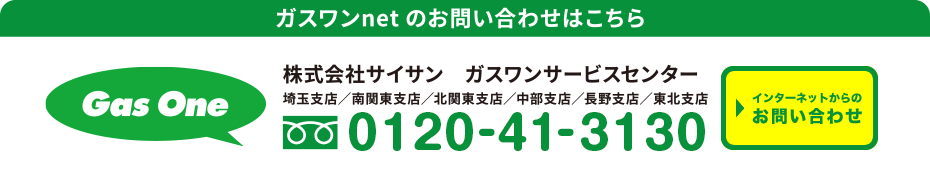 ガスワンnet のお問い合わせはこちら

Gas One

株式会社サイサン　ガスワンサービスセンター

埼玉支店／南関東支店／北関東支店／中部支店／長野支店／東北支店

0120-41-3130

インターネットからの
お問い合わせ